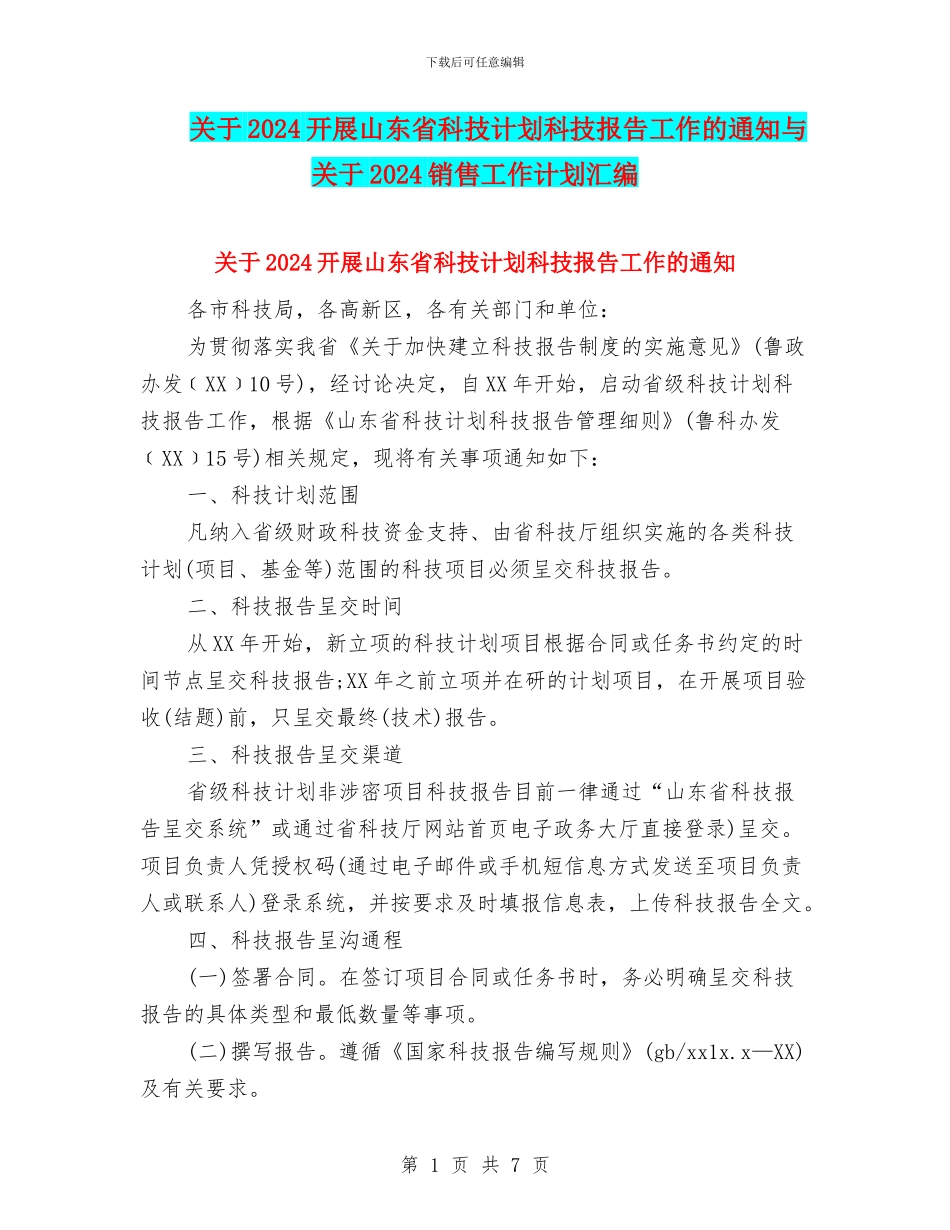 下载后可任意编辑

关于2024开展山东省科技计划科技报告工作的通知与关于2024销售工作计划汇编

关于2024开展山东省科技计划科技报告工作的通知

各市科技局，各高新区，各有关部门和单位：

为贯彻落实我省《关于加快建立科技报告制度的实施意见》(鲁政办发﹝XX﹞10号)，经讨论决定，自XX年开始，启动省级科技计划科技报告工作，根据《山东省科技计划科技报告管理细则》(鲁科办发﹝XX﹞15号)相关规定，现将有关事项通知如下：

一、科技计划范围

凡纳入省级财政科技资金支持、由省科技厅组织实施的各类科技计划(项目、基金等)范围的科技项目必须呈交科技报告。

二、科技报告呈交时间

从XX年开始，新立项的科技计划项目根据合同或任务书约定的时间节点呈交科技报告;XX年之前立项并在研的计划项目，在开展项目验收(结题)前，只呈交最终(技术)报告。

三、科技报告呈交渠道

省级科技计划非涉密项目科技报告目前一律通过“山东省科技报告呈交系统”或通过省科技厅网站首页电子政务大厅直接登录)呈交。项目负责人凭授权码(通过电子邮件或手机短信息方式发送至项目负责人或联系人)登录系统，并按要求及时填报信息表，上传科技报告全文。

四、科技报告呈沟通程

(一)签署合同。在签订项目合同或任务书时，务必明确呈交科技报告的具体类型和最低数量等事项。

(二)撰写报告。遵循《国家科技报告编写规则》(gb/xx1x.x—XX)及有关要求。

第 1 页 共 7 页